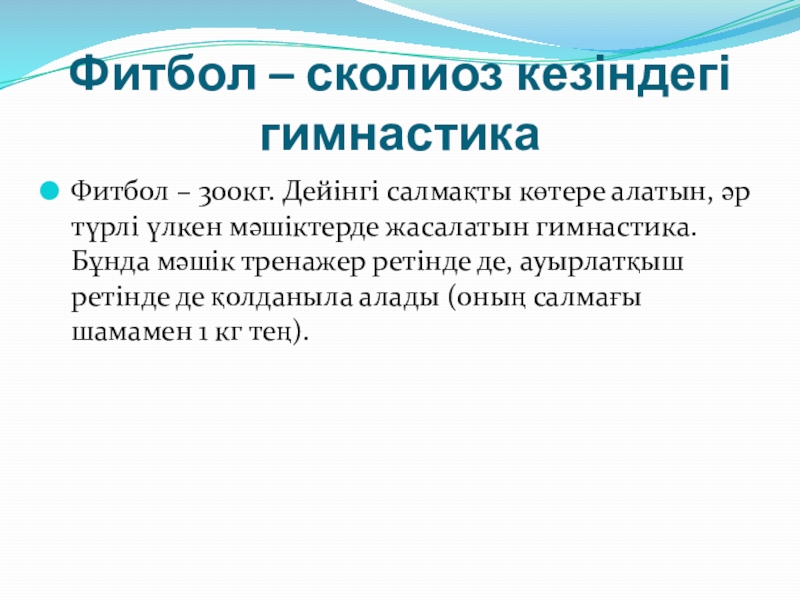 Фитбол – сколиоз кезіндегі гимнастика

• Фитбол – 300кг. Дейінгі салмақты көтере алатын, әр түрлі үлкен мәшіктерде жасалатын гимнастика. Бұнда мәшік тренажер ретінде де, ауырлатқыш ретінде де қолданыла алады (оның салмағы шамамен 1 кг тең).